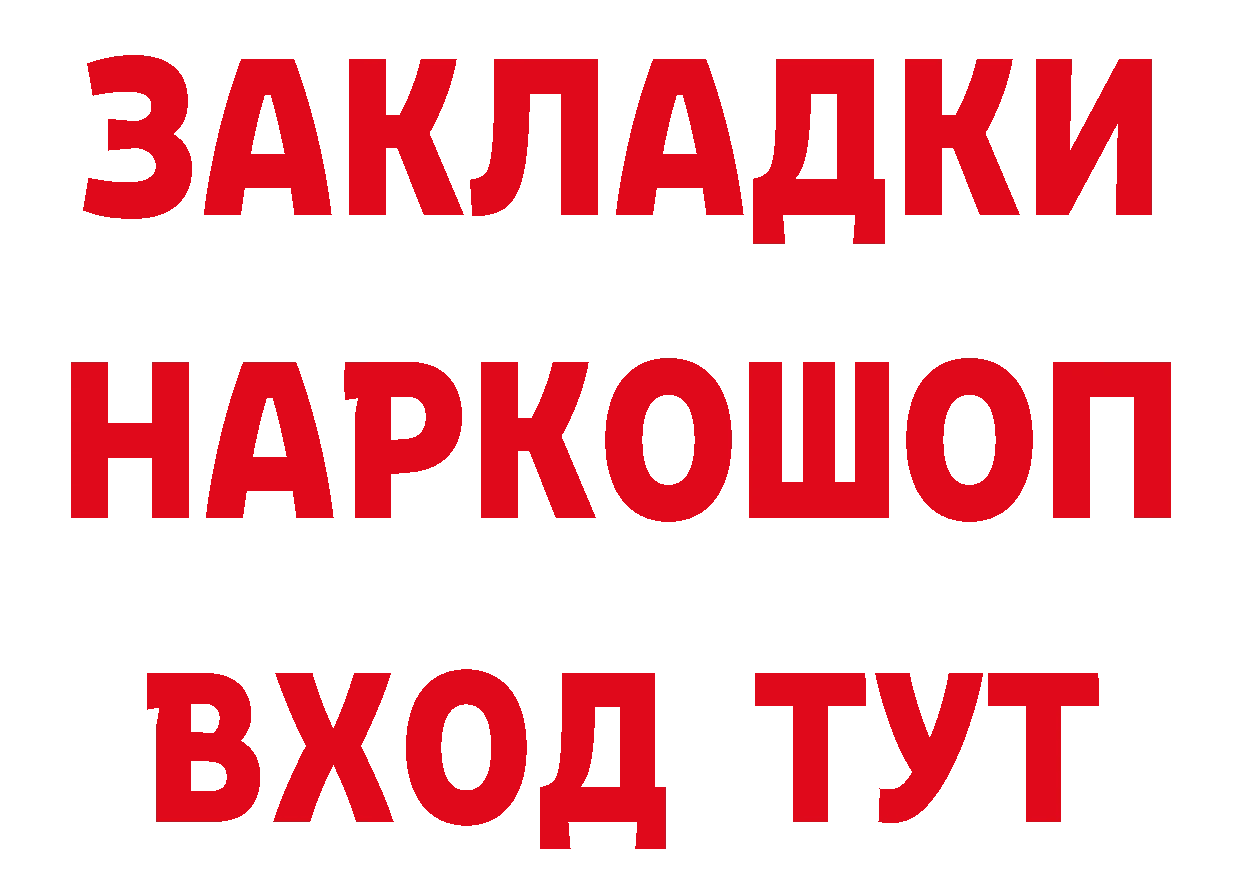 ЗАКЛАДКИ НАРКОШОП ВХОД ТУТ